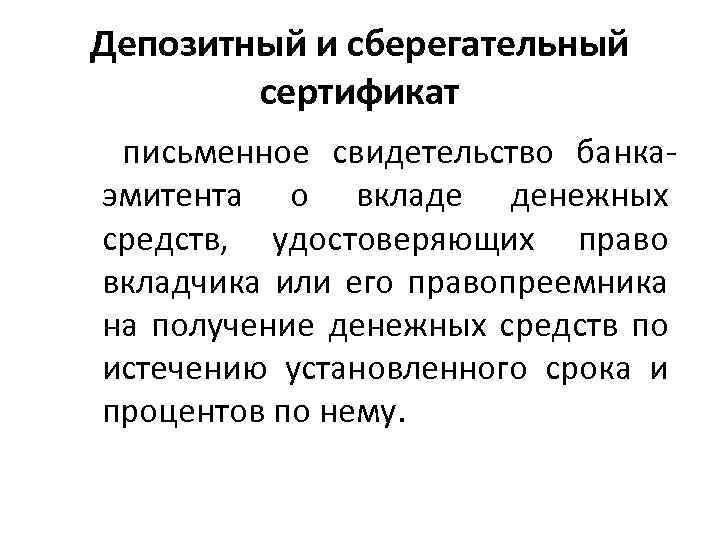 Депозитный и сберегательный сертификат

письменное свидетельство банка-эмитента о вкладе денежных средств, удостоверяющих право вкладчика или его правопреемника на получение денежных средств по истечению установленного срока и процентов по нему.